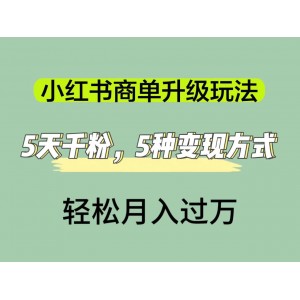 小红书商单升级玩法

5天千粉，5种变现方式

轻松月入过万